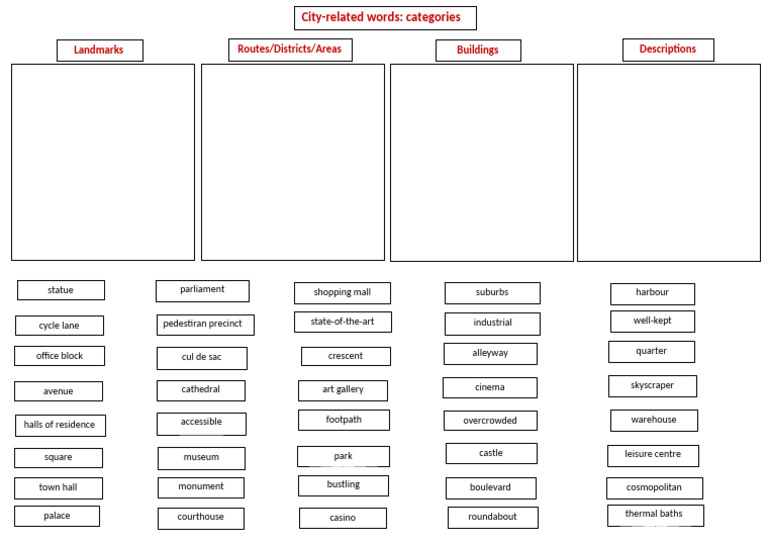 City-related words: categories

Landmarks

Routes/Districts/Areas

Buildings

Descriptions

statue

cycle lane

office block

avenue

halls of residence

square

town hall

palace

parliament

pedestiran precinct

cul de sac

cathedral

accessible

museum

monument

courthouse

shopping mall

state-of-the-art

crescent

art gallery

footpath

park

bustling

casino

suburbs

industrial

alleyway

cinema

overcrowded

castle

boulevard

roundabout

harbour

well-kept

quarter

skyscraper

warehouse

leisure centre

cosmopolitan

thermal baths